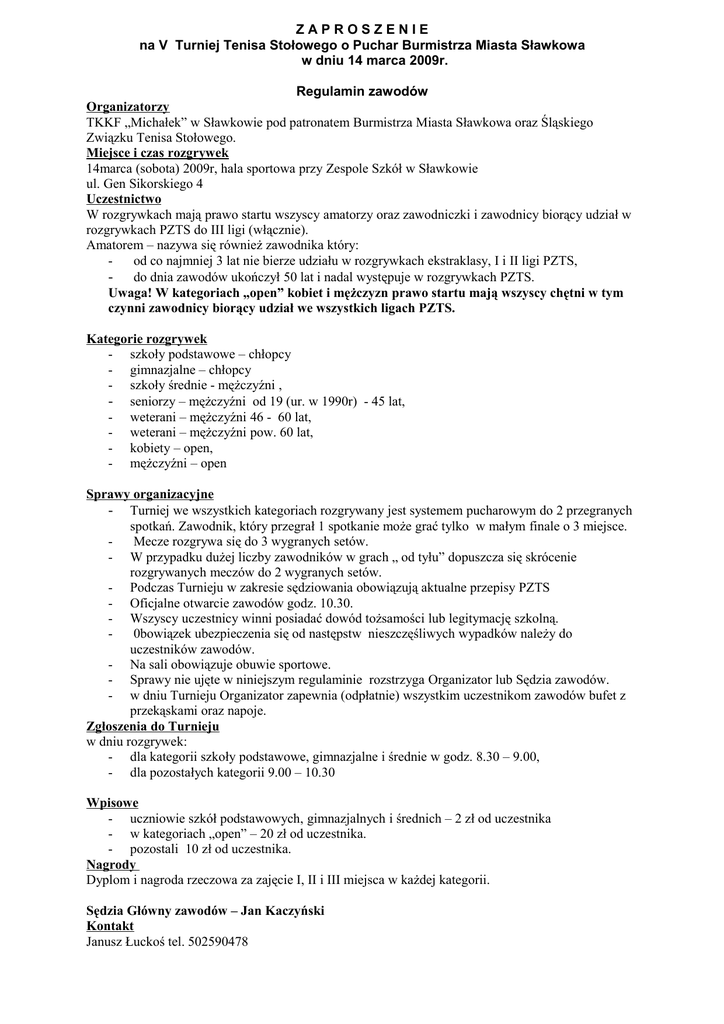 Z A P R O S Z E N I E
na V Turniej Tenisa Stołowego o Puchar Burmistrza Miasta Sławkowa
w dniu 14 marca 2009r.

Regulamin zawodów

Organizatorzy
TKKF „Michałek" w Sławkowie pod patronatem Burmistrza Miasta Sławkowa oraz Śląskiego Związku Tenisa Stołowego.
Miejsce i czas rozgrywek
14marca (sobota) 2009r, hala sportowa przy Zespole Szkół w Sławkowie
ul. Gen Sikorskiego 4
Uczestnictwo
W rozgrywkach mają prawo startu wszyscy amatorzy oraz zawodniczki i zawodnicy biorący udział w rozgrywkach PZTS do III ligi (włącznie).
Amatorem – nazywa się również zawodnika który:
- od co najmniej 3 lat nie bierze udziału w rozgrywkach ekstraklasy, I i II ligi PZTS,
- do dnia zawodów ukończył 50 lat i nadal występuje w rozgrywkach PZTS.
Uwaga! W kategoriach „open" kobiet i mężczyzn prawo startu mają wszyscy chętni w tym czynni zawodnicy biorący udział we wszystkich ligach PZTS.

Kategorie rozgrywek
- szkoły podstawowe – chłopcy
- gimnazjalne – chłopcy
- szkoły średnie - mężczyźni ,
- seniorzy – mężczyźni od 19 (ur. w 1990r) - 45 lat,
- weterani – mężczyźni 46 - 60 lat,
- weterani – mężczyźni pow. 60 lat,
- kobiety – open,
- mężczyźni – open

Sprawy organizacyjne
- Turniej we wszystkich kategoriach rozgrywany jest systemem pucharowym do 2 przegranych spotkań. Zawodnik, który przegrał 1 spotkanie może grać tylko w małym finale o 3 miejsce.
- Mecze rozgrywa się do 3 wygranych setów.
- W przypadku dużej liczby zawodników w grach „ od tyłu" dopuszcza się skrócenie rozgrywanych meczów do 2 wygranych setów.
- Podczas Turnieju w zakresie sędziowania obowiązują aktualne przepisy PZTS
- Oficjalne otwarcie zawodów godz. 10.30.
- Wszyscy uczestnicy winni posiadać dowód tożsamości lub legitymację szkolną.
- Obowiązek ubezpieczenia się od następstw nieszczęśliwych wypadków należy do uczestników zawodów.
- Na sali obowiązuje obuwie sportowe.
- Sprawy nie ujęte w niniejszym regulaminie rozstrzyga Organizator lub Sędzia zawodów.
- w dniu Turnieju Organizator zapewnia (odpłatnie) wszystkim uczestnikom zawodów bufet z przekąskami oraz napoje.
Zgłoszenia do Turnieju
w dniu rozgrywek:
- dla kategorii szkoły podstawowe, gimnazjalne i średnie w godz. 8.30 – 9.00,
- dla pozostałych kategorii 9.00 – 10.30

Wpisowe
- uczniowie szkół podstawowych, gimnazjalnych i średnich – 2 zł od uczestnika
- w kategoriach „open" – 20 zł od uczestnika.
- pozostali 10 zł od uczestnika.
Nagrody
Dyplom i nagroda rzeczowa za zajęcie I, II i III miejsca w każdej kategorii.

Sędzia Główny zawodów – Jan Kaczyński
Kontakt
Janusz Łuckoś tel. 502590478